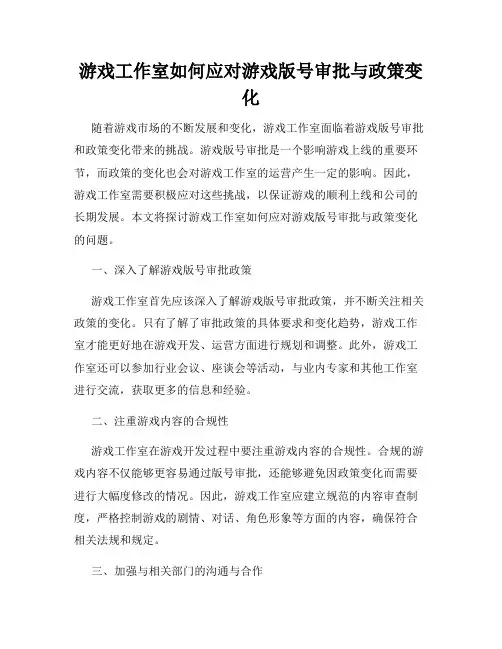 游戏工作室如何应对游戏版号审批与政策变化

随着游戏市场的不断发展和变化，游戏工作室面临着游戏版号审批和政策变化带来的挑战。游戏版号审批是一个影响游戏上线的重要环节，而政策的变化也会对游戏工作室的运营产生一定的影响。因此，游戏工作室需要积极应对这些挑战，以保证游戏的顺利上线和公司的长期发展。本文将探讨游戏工作室如何应对游戏版号审批与政策变化的问题。

一、深入了解游戏版号审批政策

游戏工作室首先应该深入了解游戏版号审批政策，并不断关注相关政策的变化。只有了解了审批政策的具体要求和变化趋势，游戏工作室才能更好地在游戏开发、运营方面进行规划和调整。此外，游戏工作室还可以参加行业会议、座谈会等活动，与业内专家和其他工作室进行交流，获取更多的信息和经验。

二、注重游戏内容的合规性

游戏工作室在游戏开发过程中要注重游戏内容的合规性。合规的游戏内容不仅能够更容易通过版号审批，还能够避免因政策变化而需要进行大幅度修改的情况。因此，游戏工作室应建立规范的内容审查制度，严格控制游戏的剧情、对话、角色形象等方面的内容，确保符合相关法规和规定。

三、加强与相关部门的沟通与合作